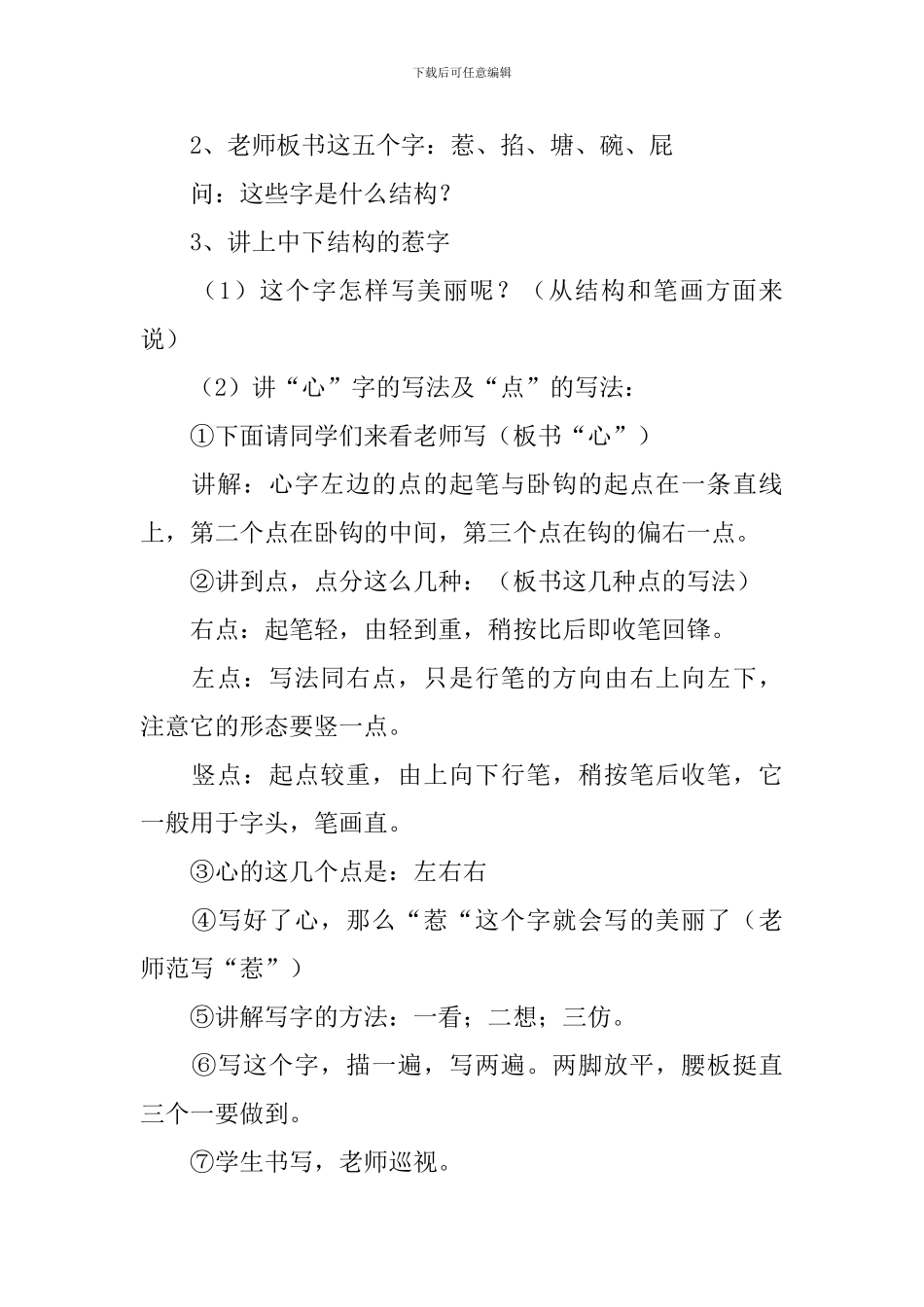 下载后可任意编辑

2、老师板书这五个字：惹、掐、塘、碗、屁

问：这些字是什么结构？

3、讲上中下结构的惹字

（1）这个字怎样写美丽呢？（从结构和笔画方面来说）

（2）讲“心”字的写法及“点”的写法：

①下面请同学们来看老师写（板书“心”）

讲解：心字左边的点的起笔与卧钩的起点在一条直线上，第二个点在卧钩的中间，第三个点在钩的偏右一点。

②讲到点，点分这么几种：（板书这几种点的写法）

右点：起笔轻，由轻到重，稍按比后即收笔回锋。

左点：写法同右点，只是行笔的方向由右上向左下，注意它的形态要竖一点。

竖点：起点较重，由上向下行笔，稍按笔后收笔，它一般用于字头，笔画直。

③心的这几个点是：左右右

④写好了心，那么“惹“这个字就会写的美丽了（老师范写“惹”）

⑤讲解写字的方法：一看；二想；三仿。

⑥写这个字，描一遍，写两遍。两脚放平，腰板挺直三个一要做到。

⑦学生书写，老师巡视。